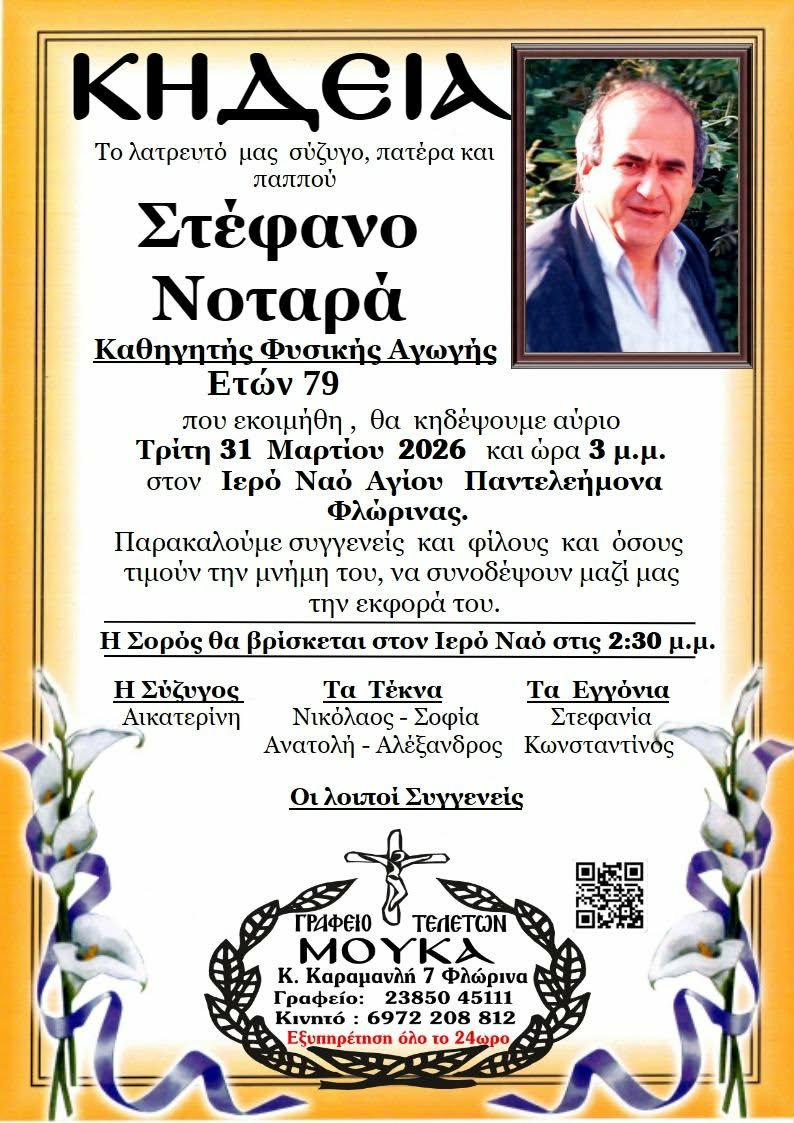 ΚΗΔΕΙΑ

Το λατρευτό μας σύζυγο, πατέρα και παππού

Στέφανο Νοταρά

Καθηγητής Φυσικής Αγωγής

Ετών 79

που εκοιμήθη , θα κηδέψουμε αύριο Τρίτη 31 Μαρτίου 2026 και ώρα 3 μ.μ. στον Ιερό Ναό Αγίου Παντελεήμονα Φλώρινας.

Παρακαλούμε συγγενείς και φίλους και όσους τιμούν την μνήμη του, να συνοδέψουν μαζί μας την εκφορά του.

Η Σορός θα βρίσκεται στον Ιερό Ναό στις 2:30 μ.μ.

Η Σύζυγος
Αικατερίνη

Τα Τέκνα
Νικόλαος - Σοφία
Ανατολή - Αλέξανδρος

Τα Εγγόνια
Στεφανία
Κωνσταντίνος

Οι λοιποί Συγγενείς

ΓΡΑΦΕΙΟ ΤΕΛΕΤΩΝ
ΜΟΥΚΑ
Κ. Καραμανλή 7 Φλώρινα
Γραφείο: 23850 45111
Κινητό : 6972 208 812
Εξυπηρέτηση όλο το 24ωρο